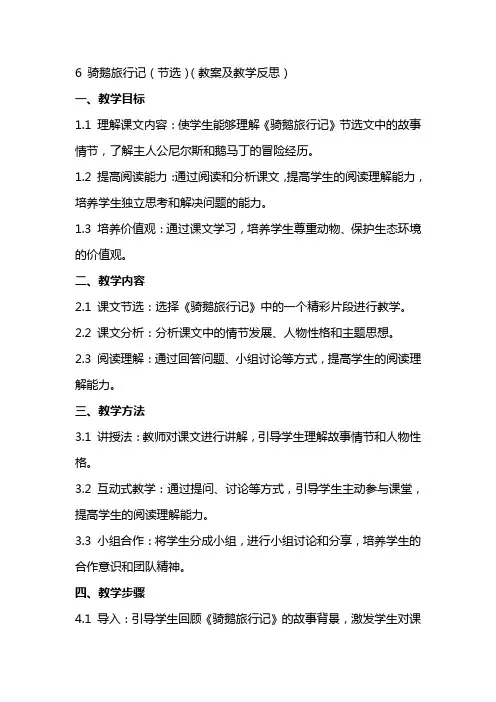 6 骑鹅旅行记（节选）(教案及教学反思)

一、教学目标

1.1 理解课文内容：使学生能够理解《骑鹅旅行记》节选文中的故事情节，了解主人公尼尔斯和鹅马丁的冒险经历。

1.2 提高阅读能力：通过阅读和分析课文，提高学生的阅读理解能力，培养学生独立思考和解决问题的能力。

1.3 培养价值观：通过课文学习，培养学生尊重动物、保护生态环境的价值观。

二、教学内容

2.1 课文节选：选择《骑鹅旅行记》中的一个精彩片段进行教学。

2.2 课文分析：分析课文中的情节发展、人物性格和主题思想。

2.3 阅读理解：通过回答问题、小组讨论等方式，提高学生的阅读理解能力。

三、教学方法

3.1 讲授法：教师对课文进行讲解，引导学生理解故事情节和人物性格。

3.2 互动式教学：通过提问、讨论等方式，引导学生主动参与课堂，提高学生的阅读理解能力。

3.3 小组合作：将学生分成小组，进行小组讨论和分享，培养学生的合作意识和团队精神。

四、教学步骤

4.1 导入：引导学生回顾《骑鹅旅行记》的故事背景，激发学生对课